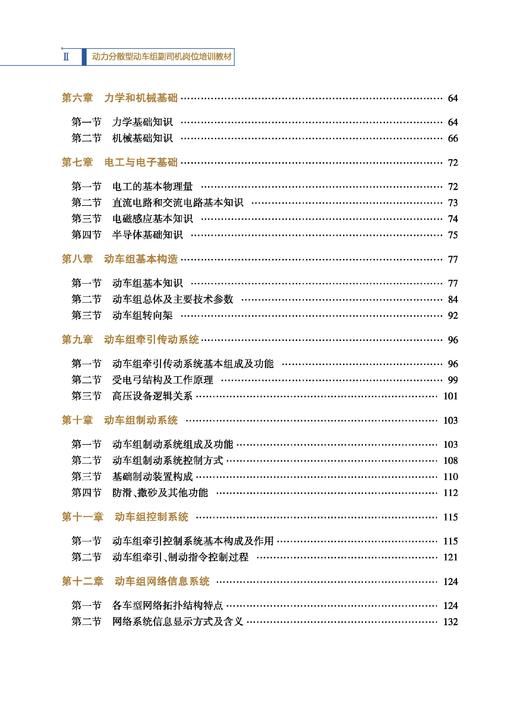 Ⅱ 动力分散型动车组副司机岗位培训教材

第六章 力学和机械基础 …… 64

第一节 力学基础知识 …… 64
第二节 机械基础知识 …… 66

第七章 电工与电子基础 …… 72

第一节 电工的基本物理量 …… 72
第二节 直流电路和交流电路基本知识 …… 73
第三节 电磁感应基本知识 …… 74
第四节 半导体基础知识 …… 75

第八章 动车组基本构造 …… 77

第一节 动车组基本知识 …… 77
第二节 动车组总体及主要技术参数 …… 84
第三节 动车组转向架 …… 92

第九章 动车组牵引传动系统 …… 96

第一节 动车组牵引传动系统基本组成及功能 …… 96
第二节 受电弓结构及工作原理 …… 99
第三节 高压设备逻辑关系 …… 101

第十章 动车组制动系统 …… 103

第一节 动车组制动系统组成及功能 …… 103
第二节 动车组制动系统控制方式 …… 108
第三节 基础制动装置构成 …… 110
第四节 防滑、撒砂及其他功能 …… 112

第十一章 动车组控制系统 …… 115

第一节 动车组牵引控制系统基本构成及作用 …… 115
第二节 动车组牵引、制动指令控制过程 …… 121

第十二章 动车组网络信息系统 …… 124

第一节 各车型网络拓扑结构特点 …… 124
第二节 网络系统信息显示方式及含义 …… 132